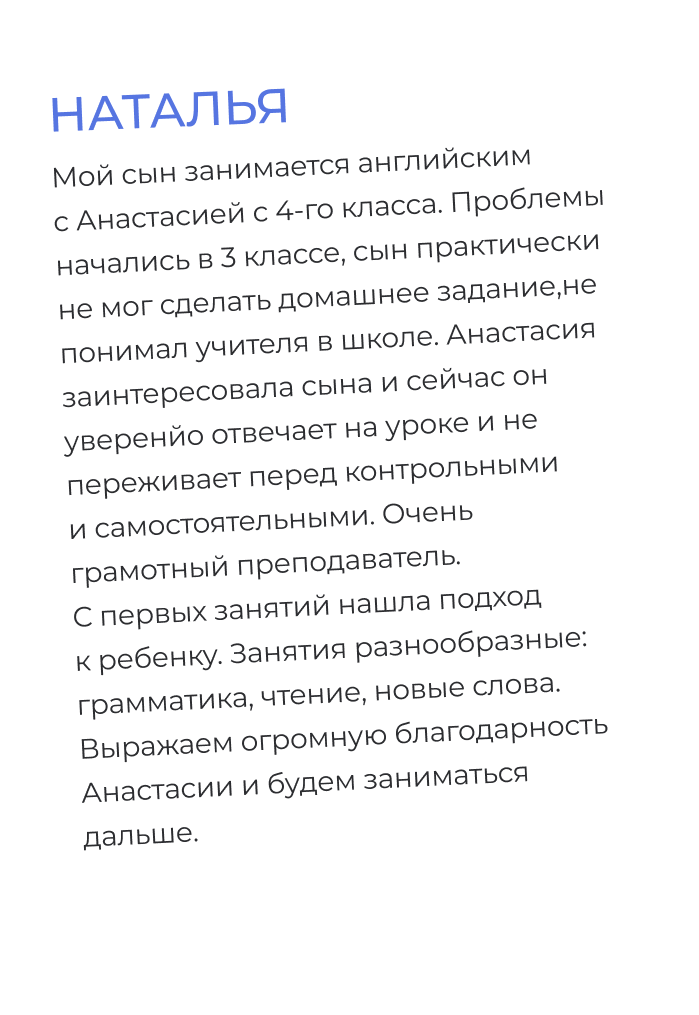 НАТАЛЬЯ

Мой сын занимается английским с Анастасией с 4-го класса. Проблемы начались в 3 классе, сын практически не мог сделать домашнее задание,не понимал учителя в школе. Анастасия заинтересовала сына и сейчас он уверенйо отвечает на уроке и не переживает перед контрольными и самостоятельными. Очень грамотный преподаватель.
С первых занятий нашла подход к ребенку. Занятия разнообразные: грамматика, чтение, новые слова. Выражаем огромную благодарность Анастасии и будем заниматься дальше.